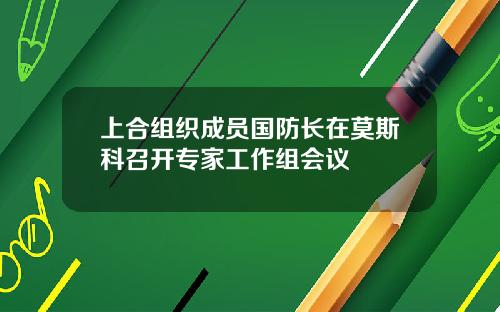 上合组织成员国防长在莫斯科召开专家工作组会议